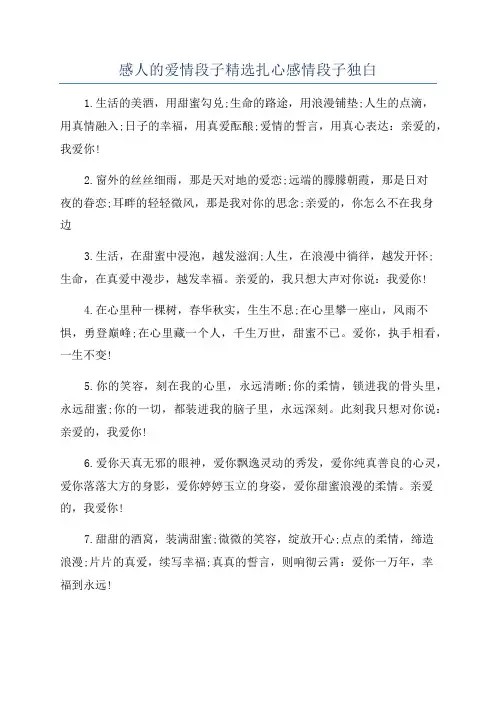 感人的爱情段子精选扎心感情段子独白

1.生活的美酒，用甜蜜勾兑;生命的路途，用浪漫铺垫;人生的点滴，用真情融入;日子的幸福，用真爱酝酿;爱情的誓言，用真心表达：亲爱的，我爱你!

2.窗外的丝丝细雨，那是天对地的爱恋;远端的朦朦朝霞，那是日对夜的眷恋;耳畔的轻轻微风，那是我对你的思念;亲爱的，你怎么不在我身边

3.生活，在甜蜜中浸泡，越发滋润;人生，在浪漫中徜徉，越发开怀;生命，在真爱中漫步，越发幸福。亲爱的，我只想大声对你说：我爱你!

4.在心里种一棵树，春华秋实，生生不息;在心里攀一座山，风雨不惧，勇登巅峰;在心里藏一个人，千生万世，甜蜜不已。爱你，执手相看，一生不变!

5.你的笑容，刻在我的心里，永远清晰;你的柔情，锁进我的骨头里，永远甜蜜;你的一切，都装进我的脑子里，永远深刻。此刻我只想对你说：亲爱的，我爱你!

6.爱你天真无邪的眼神，爱你飘逸灵动的秀发，爱你纯真善良的心灵，爱你落落大方的身影，爱你婷婷玉立的身姿，爱你甜蜜浪漫的柔情。亲爱的，我爱你!

7.甜甜的酒窝，装满甜蜜;微微的笑容，绽放开心;点点的柔情，缔造浪漫;片片的真爱，续写幸福;真真的誓言，则响彻云霄：爱你一万年，幸福到永远!